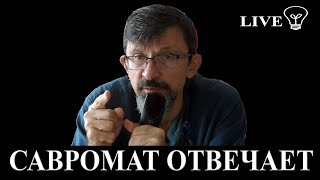 LIVE

САВРОМАТ ОТВЕЧАЕТ